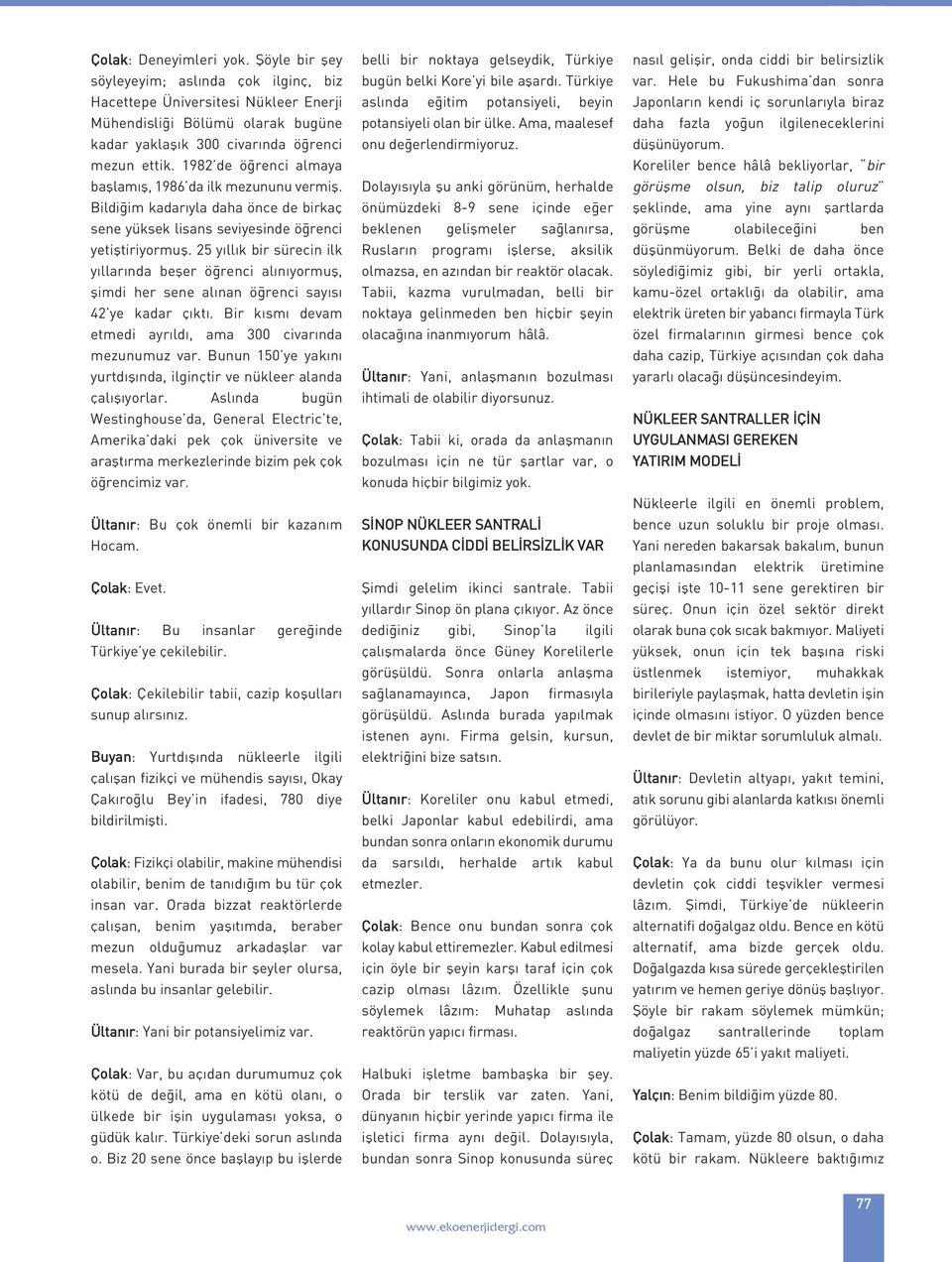 Çolak: Deneyimleri yok. Şöyle bir şey söyleyeyim; aslında çok ilginç, biz Hacettepe Üniversitesi Nükleer Enerji Mühendisliği Bölümü olarak bugüne kadar yaklaşık 300 civarında öğrenci mezun ettik. 1982'de öğrenci almaya başlamış, 1986'da ilk mezununu vermiş. Bildiğim kadarıyla daha önce de birkaç sene yüksek lisans seviyesinde öğrenci yetiştiriyormuş. 25 yıllık bir sürecin ilk yıllarında beşer öğrenci alınıyormuş, şimdi her sene alınan öğrenci sayısı 42'ye kadar çıktı. Bir kısmı devam etmedi ayrıldı, ama 300 civarında mezunumuz var. Bunun 150'ye yakını yurtdışında, ilginçtir ve nükleer alanda çalışıyorlar. Aslında bugün Westinghouse'da, General Electric'te, Amerika'daki pek çok üniversite ve araştırma merkezlerinde bizim pek çok öğrencimiz var.

Ültanır: Bu çok önemli bir kazanım Hocam.

Çolak: Evet.

Ültanır: Bu insanlar gereğinde Türkiye'ye çekilebilir.

Çolak: Çekilebilir tabii, cazip koşulları sunup alırsınız.

Buyan: Yurtdışında nükleerle ilgili çalışan fizikçi ve mühendis sayısı, Okay Çakıroğlu Bey'in ifadesi, 780 diye bildirilmişti.

Çolak: Fizikçi olabilir, makine mühendisi olabilir, benim de tanıdığım bu tür çok insan var. Orada bizzat reaktörlerde çalışan, benim yaşıtımda, beraber mezun olduğumuz arkadaşlar var mesela. Yani burada bir şeyler olursa, aslında bu insanlar gelebilir.

Ültanır: Yani bir potansiyelimiz var.

Çolak: Var, bu açıdan durumumuz çok kötü de değil, ama en kötü olanı, o ülkede bir işin uygulaması yoksa, o güdük kalır. Türkiye'deki sorun aslında o. Biz 20 sene önce başlayıp bu işlerde belli bir noktaya gelseydik, Türkiye bugün belki Kore'yi bile aşardı. Türkiye aslında eğitim potansiyeli, beyin potansiyeli olan bir ülke. Ama, maalesef onu değerlendirmiyoruz.

Dolayısıyla şu anki görünüm, herhalde önümüzdeki 8-9 sene içinde eğer beklenen gelişmeler sağlanırsa, Rusların programı işlerse, aksilik olmazsa, en azından bir reaktör olacak. Tabii, kazma vurulmadan, belli bir noktaya gelinmeden ben hiçbir şeyin olacağına inanmıyorum hâlâ.

Ültanır: Yani, anlaşmanın bozulması ihtimali de olabilir diyorsunuz.

Çolak: Tabii ki, orada da anlaşmanın bozulması için ne tür şartlar var, o konuda hiçbir bilgimiz yok.

SİNOP NÜKLEER SANTRALİ KONUSUNDA CİDDİ BELİRSİZLİK VAR

Şimdi gelelim ikinci santrale. Tabii yıllardır Sinop ön plana çıkıyor. Az önce dediğiniz gibi, Sinop'la ilgili çalışmalarda önce Güney Korelilerle görüşüldü. Sonra onlarla anlaşma sağlanamayınca, Japon firmasıyla görüşüldü. Aslında burada yapılmak istenen aynı. Firma gelsin, kursun, elektriğini bize satsın.

Ültanır: Koreliler onu kabul etmedi, belki Japonlar kabul edebilirdi, ama bundan sonra onların ekonomik durumu da sarsıldı, herhalde artık kabul etmezler.

Çolak: Bence onu bundan sonra çok kolay kabul ettiremezler. Kabul edilmesi için öyle bir şeyin karşı taraf için çok cazip olması lâzım. Özellikle şunu söylemek lâzım: Muhatap aslında reaktörün yapıcı firması.

Halbuki işletme bambaşka bir şey. Orada bir terslik var zaten. Yani, dünyanın hiçbir yerinde yapıcı firma ile işletici firma aynı değil. Dolayısıyla, bundan sonra Sinop konusunda süreç nasıl gelişir, onda ciddi bir belirsizlik var. Hele bu Fukushima'dan sonra Japonların kendi iç sorunlarıyla biraz daha fazla yoğun ilgileneceklerini düşünüyorum.

Koreliler bence hâlâ bekliyorlar, "bir görüşme olsun, biz talip oluruz" şeklinde, ama yine aynı şartlarda görüşme olabileceğini ben düşünmüyorum. Belki de daha önce söylediğimiz gibi, bir yerli ortakla, kamu-özel ortaklığı da olabilir, ama elektrik üreten bir yabancı firmayla Türk özel firmalarının girmesi bence çok daha cazip, Türkiye açısından çok daha yararlı olacağı düşüncesindeyim.

NÜKLEER SANTRALLER İÇİN UYGULANMASI GEREKEN YATIRIM MODELİ

Nükleerle ilgili en önemli problem, bence uzun soluklu bir proje olması. Yani nereden bakarsak bakalım, bunun planlamasından elektrik üretimine geçişi işte 10-11 sene gerektiren bir süreç. Onun için özel sektör direkt olarak buna çok sıcak bakmıyor. Maliyeti yüksek, onun için tek başına riski üstlenmek istemiyor, muhakkak birileriyle paylaşmak, hatta devletin işin içinde olmasını istiyor. O yüzden bence devlet de bir miktar sorumluluk almalı.

Ültanır: Devletin altyapı, yakıt temini, atık sorunu gibi alanlarda katkısı önemli görülüyor.

Çolak: Ya da bunu olur kılması için devletin çok ciddi teşvikler vermesi lâzım. Şimdi, Türkiye'de nükleerin alternatifi doğalgaz oldu. Bence en kötü alternatif, ama bizde gerçek oldu. Doğalgazda kısa sürede gerçekleştirilen yatırım ve hemen geriye dönüş başlıyor. Şöyle bir rakam söylemek mümkün; doğalgaz santrallerinde toplam maliyetin yüzde 65'i yakıt maliyeti.

Yalçın: Benim bildiğim yüzde 80.

Çolak: Tamam, yüzde 80 olsun, o daha kötü bir rakam. Nükleere baktığımız

www.ekoenerjidergi.com

77